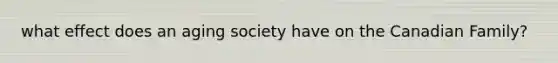 what effect does an aging society have on the Canadian Family?